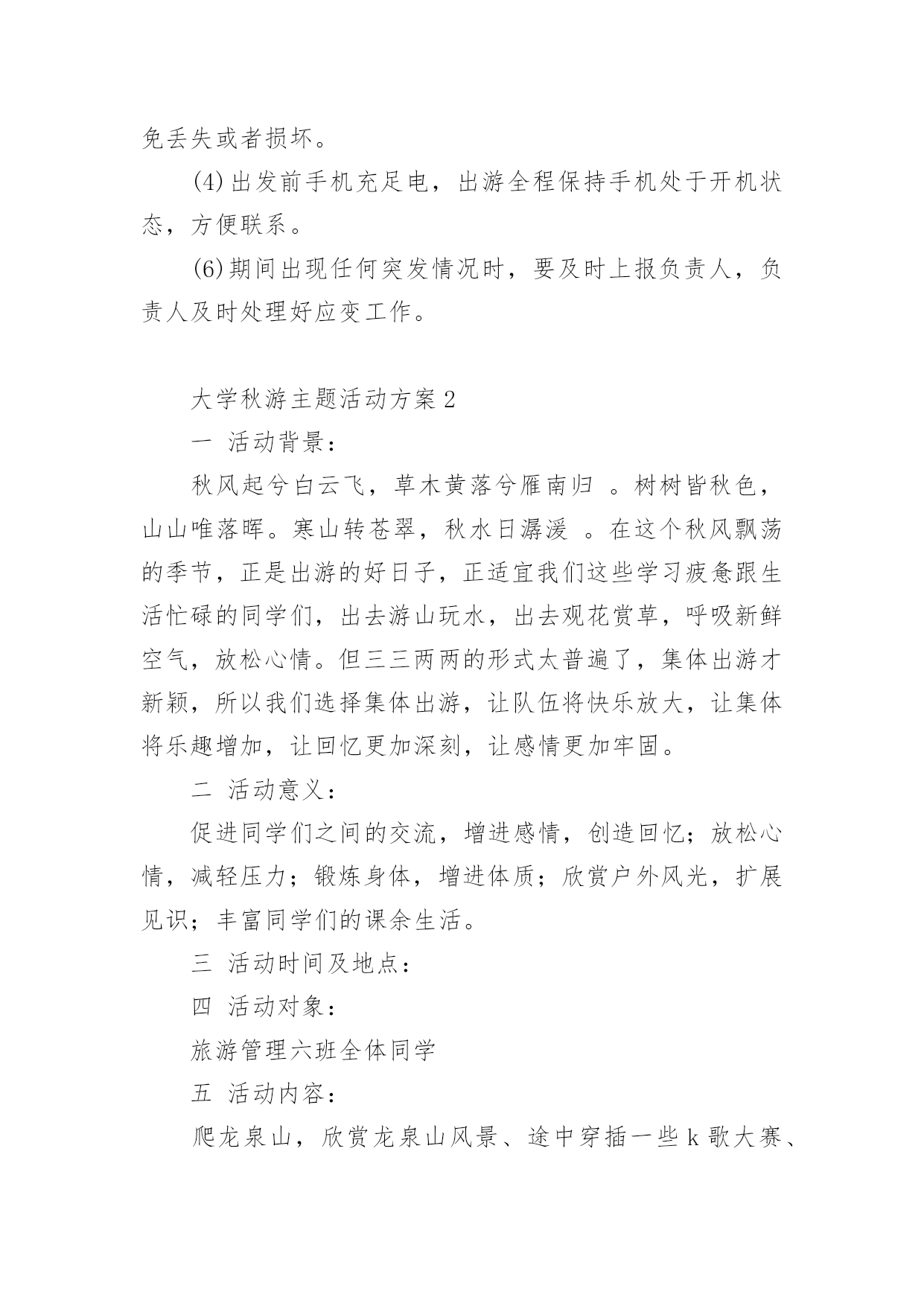 免丢失或者损坏。

(4)出发前手机充足电，出游全程保持手机处于开机状态，方便联系。

(6)期间出现任何突发情况时，要及时上报负责人，负责人及时处理好应变工作。

大学秋游主题活动方案2

一 活动背景：

秋风起兮白云飞，草木黄落兮雁南归 。树树皆秋色，山山唯落晖。寒山转苍翠，秋水日潺湲 。在这个秋风飘荡的季节，正是出游的好日子，正适宜我们这些学习疲惫跟生活忙碌的同学们，出去游山玩水，出去观花赏草，呼吸新鲜空气，放松心情。但三三两两的形式太普遍了，集体出游才新颖，所以我们选择集体出游，让队伍将快乐放大，让集体将乐趣增加，让回忆更加深刻，让感情更加牢固。

二 活动意义：

促进同学们之间的交流，增进感情，创造回忆；放松心情，减轻压力；锻炼身体，增进体质；欣赏户外风光，扩展见识；丰富同学们的课余生活。

三 活动时间及地点：

四 活动对象：

旅游管理六班全体同学

五 活动内容：

爬龙泉山，欣赏龙泉山风景、途中穿插一些k歌大赛、